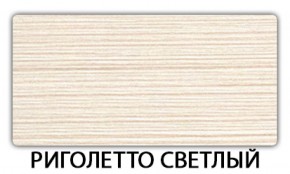 РИГОЛЕТТО СВЕТЛЫЙ